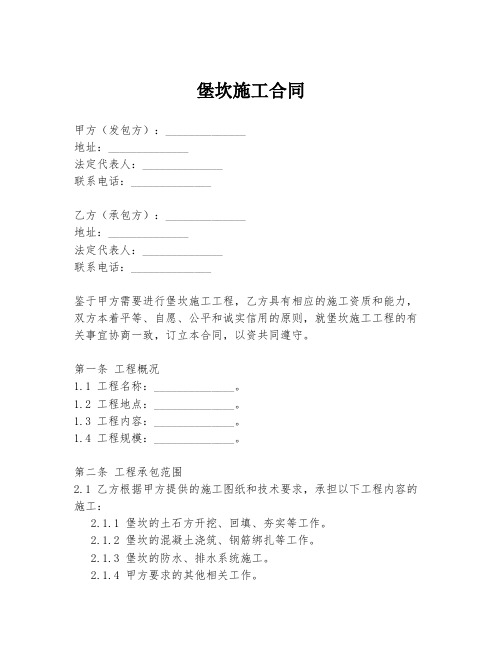 堡坎施工合同

甲方（发包方）：______________
地址：______________
法定代表人：______________
联系电话：______________

乙方（承包方）：______________
地址：______________
法定代表人：______________
联系电话：______________

鉴于甲方需要进行堡坎施工工程，乙方具有相应的施工资质和能力，双方本着平等、自愿、公平和诚实信用的原则，就堡坎施工工程的有关事宜协商一致，订立本合同，以资共同遵守。

第一条 工程概况
1.1 工程名称：______________。
1.2 工程地点：______________。
1.3 工程内容：______________。
1.4 工程规模：______________。

第二条 工程承包范围
2.1 乙方根据甲方提供的施工图纸和技术要求，承担以下工程内容的施工：
2.1.1 堡坎的土石方开挖、回填、夯实等工作。
2.1.2 堡坎的混凝土浇筑、钢筋绑扎等工作。
2.1.3 堡坎的防水、排水系统施工。
2.1.4 甲方要求的其他相关工作。